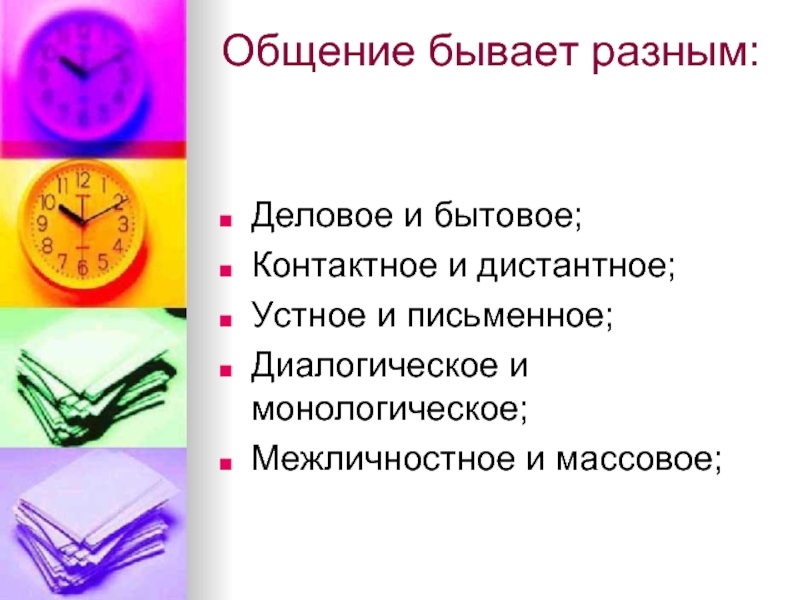 Общение бывает разным:

- Деловое и бытовое;
- Контактное и дистантное;
- Устное и письменное;
- Диалогическое и монологическое;
- Межличностное и массовое;